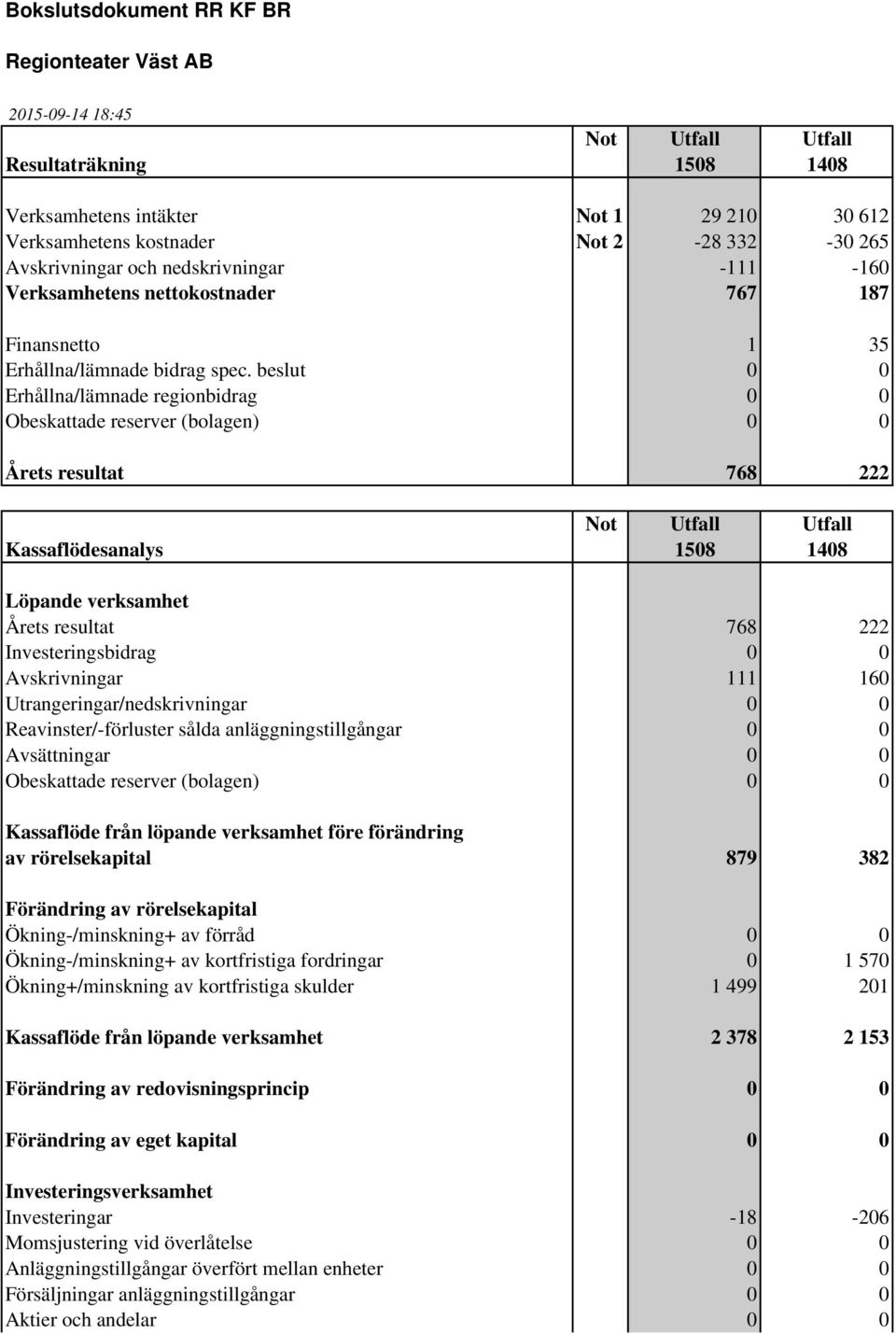 Bokslutsdokument RR KF BR

Regionteater Väst AB

2015-09-14 18:45

| Resultaträkning | Not | Utfall 1508 | Utfall 1408 |
|---|---|---|---|
| Verksamhetens intäkter | Not 1 | 29 210 | 30 612 |
| Verksamhetens kostnader | Not 2 | -28 332 | -30 265 |
| Avskrivningar och nedskrivningar | | -111 | -160 |
| Verksamhetens nettokostnader | | 767 | 187 |
| Finansnetto | | 1 | 35 |
| Erhållna/lämnade bidrag spec. beslut | | 0 | 0 |
| Erhållna/lämnade regionbidrag | | 0 | 0 |
| Obeskattade reserver (bolagen) | | 0 | 0 |
| Årets resultat | | 768 | 222 |

| Kassaflödesanalys | Not | Utfall 1508 | Utfall 1408 |
|---|---|---|---|
| Löpande verksamhet | | | |
| Årets resultat | | 768 | 222 |
| Investeringsbidrag | | 0 | 0 |
| Avskrivningar | | 111 | 160 |
| Utrangeringar/nedskrivningar | | 0 | 0 |
| Reavinster/-förluster sålda anläggningstillgångar | | 0 | 0 |
| Avsättningar | | 0 | 0 |
| Obeskattade reserver (bolagen) | | 0 | 0 |
| Kassaflöde från löpande verksamhet före förändring av rörelsekapital | | 879 | 382 |
| Förändring av rörelsekapital | | | |
| Ökning-/minskning+ av förråd | | 0 | 0 |
| Ökning-/minskning+ av kortfristiga fordringar | | 0 | 1 570 |
| Ökning+/minskning av kortfristiga skulder | | 1 499 | 201 |
| Kassaflöde från löpande verksamhet | | 2 378 | 2 153 |
| Förändring av redovisningsprincip | | 0 | 0 |
| Förändring av eget kapital | | 0 | 0 |
| Investeringsverksamhet | | | |
| Investeringar | | -18 | -206 |
| Momsjustering vid överlåtelse | | 0 | 0 |
| Anläggningstillgångar överfört mellan enheter | | 0 | 0 |
| Försäljningar anläggningstillgångar | | 0 | 0 |
| Aktier och andelar | | 0 | 0 |